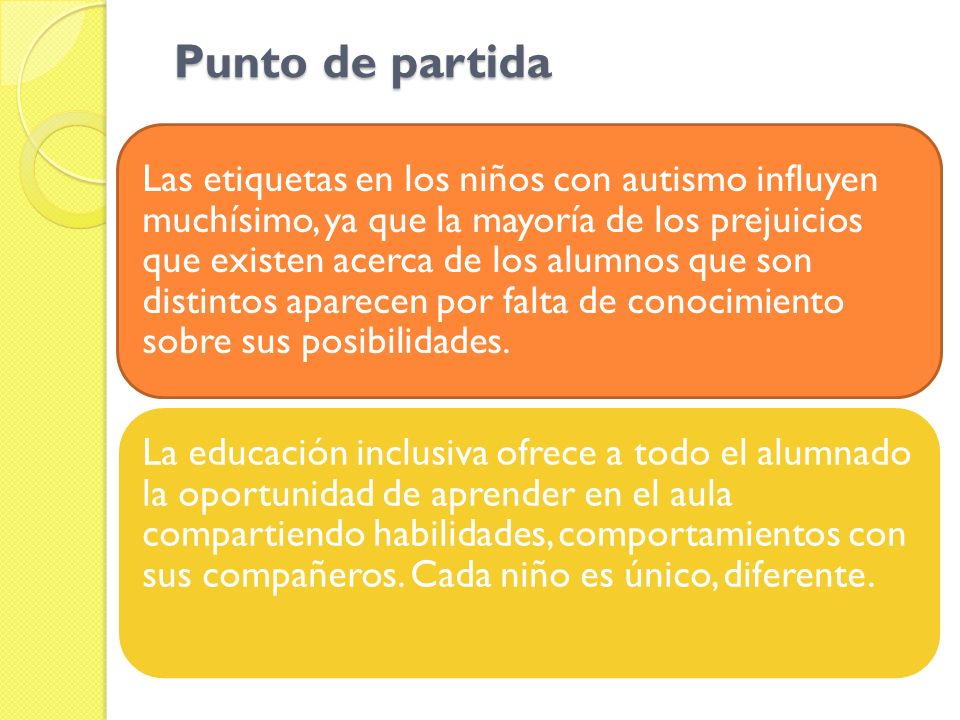 Punto de partida

Las etiquetas en los niños con autismo influyen muchísimo, ya que la mayoría de los prejuicios que existen acerca de los alumnos que son distintos aparecen por falta de conocimiento sobre sus posibilidades.

La educación inclusiva ofrece a todo el alumnado la oportunidad de aprender en el aula compartiendo habilidades, comportamientos con sus compañeros. Cada niño es único, diferente.